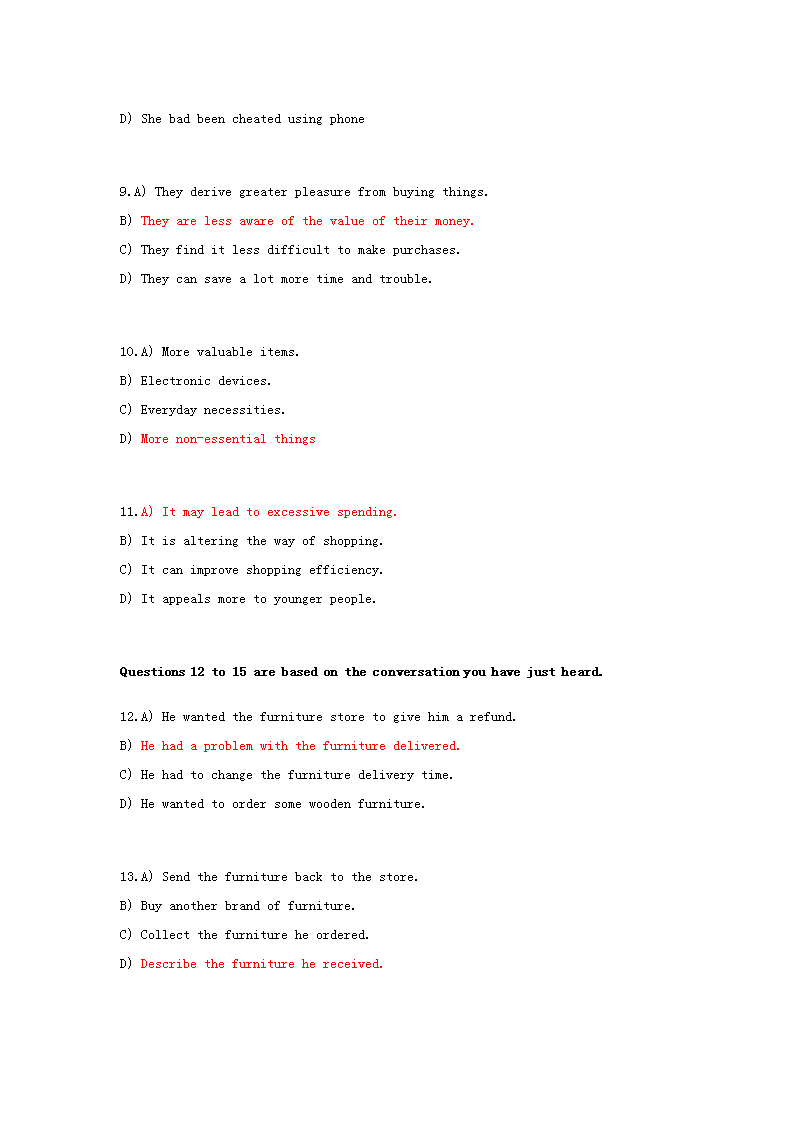 D) She bad been cheated using phone

9.A) They derive greater pleasure from buying things.

B) They are less aware of the value of their money.

C) They find it less difficult to make purchases.

D) They can save a lot more time and trouble.

10.A) More valuable items.

B) Electronic devices.

C) Everyday necessities.

D) More non-essential things

11.A) It may lead to excessive spending.

B) It is altering the way of shopping.

C) It can improve shopping efficiency.

D) It appeals more to younger people.

Questions 12 to 15 are based on the conversation you have just heard.

12.A) He wanted the furniture store to give him a refund.

B) He had a problem with the furniture delivered.

C) He had to change the furniture delivery time.

D) He wanted to order some wooden furniture.

13.A) Send the furniture back to the store.

B) Buy another brand of furniture.

C) Collect the furniture he ordered.

D) Describe the furniture he received.